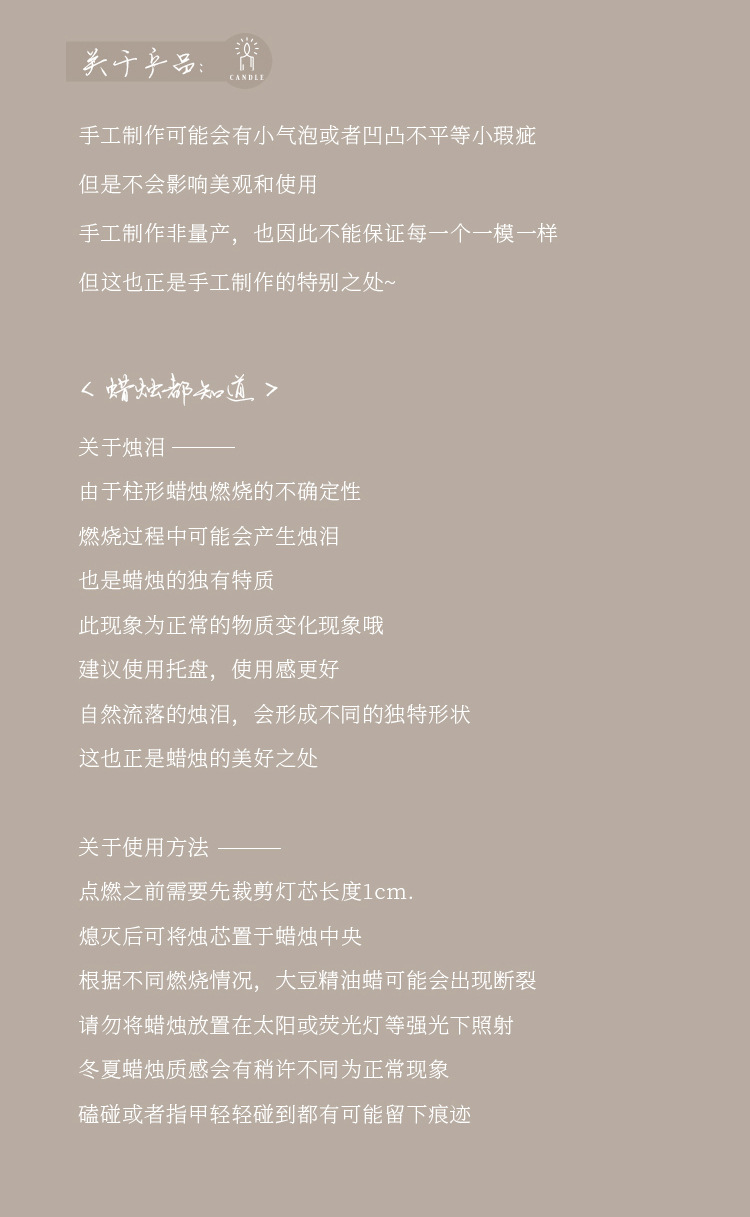 关于产品：

CANDLE

手工制作可能会有小气泡或者凹凸不平等小瑕疵

但是不会影响美观和使用

手工制作非量产，也因此不能保证每一个一模一样

但这也正是手工制作的特别之处~

< 蜡烛都知道 >

关于烛泪 ———

由于柱形蜡烛燃烧的不确定性

燃烧过程中可能会产生烛泪

也是蜡烛的独有特质

此现象为正常的物质变化现象哦

建议使用托盘，使用感更好

自然流落的烛泪，会形成不同的独特形状

这也正是蜡烛的美好之处

关于使用方法 ———

点燃之前需要先裁剪灯芯长度1cm.

熄灭后可将烛芯置于蜡烛中央

根据不同燃烧情况，大豆精油蜡可能会出现断裂

请勿将蜡烛放置在太阳或荧光灯等强光下照射

冬夏蜡烛质感会有稍许不同为正常现象

磕碰或者指甲轻轻碰到都有可能留下痕迹